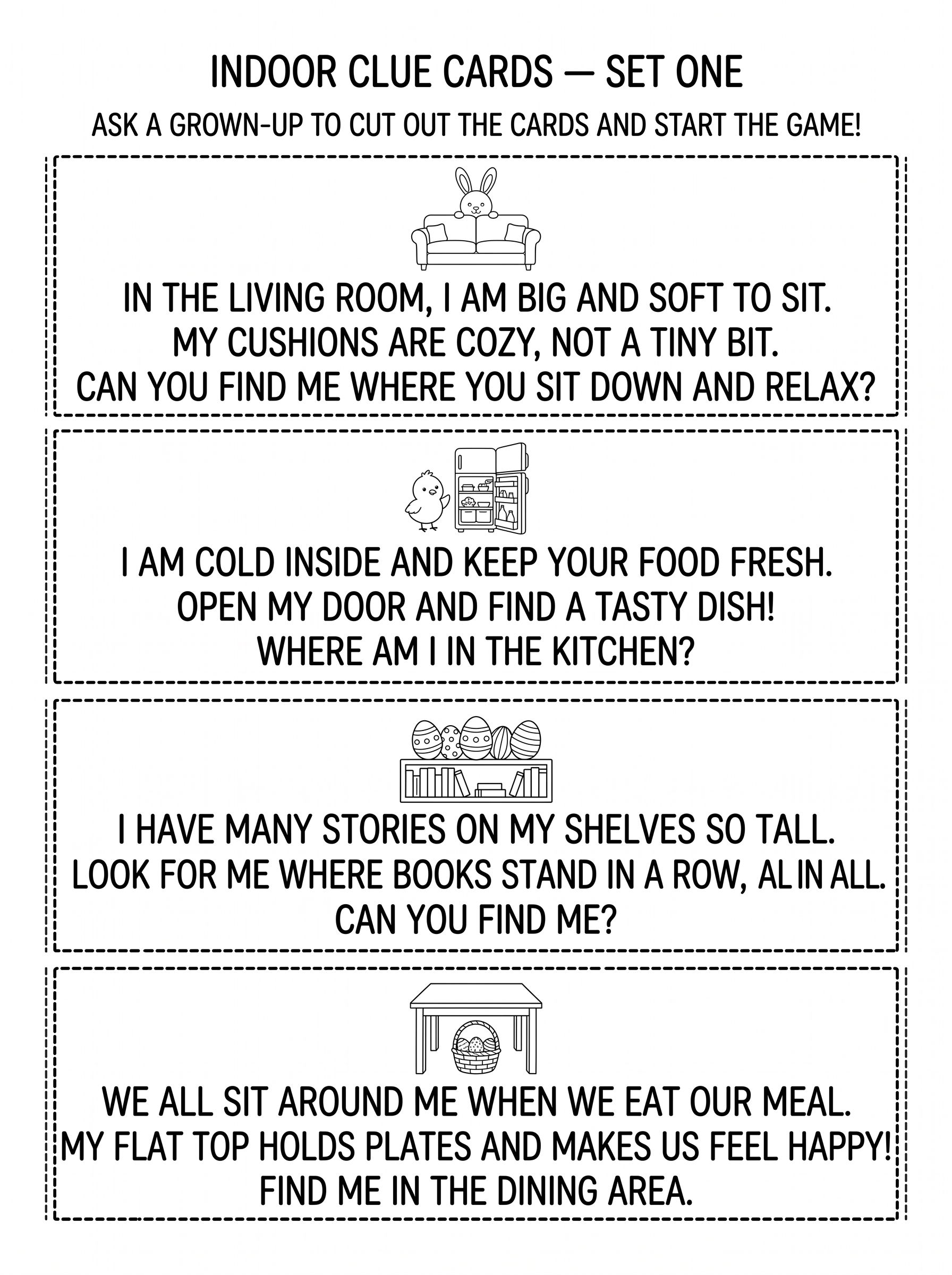 INDOOR CLUE CARDS — SET ONE

ASK A GROWN-UP TO CUT OUT THE CARDS AND START THE GAME!

IN THE LIVING ROOM, I AM BIG AND SOFT TO SIT.
MY CUSHIONS ARE COZY, NOT A TINY BIT.
CAN YOU FIND ME WHERE YOU SIT DOWN AND RELAX?

I AM COLD INSIDE AND KEEP YOUR FOOD FRESH.
OPEN MY DOOR AND FIND A TASTY DISH!
WHERE AM I IN THE KITCHEN?

I HAVE MANY STORIES ON MY SHELVES SO TALL.
LOOK FOR ME WHERE BOOKS STAND IN A ROW, AL IN ALL.
CAN YOU FIND ME?

WE ALL SIT AROUND ME WHEN WE EAT OUR MEAL.
MY FLAT TOP HOLDS PLATES AND MAKES US FEEL HAPPY!
FIND ME IN THE DINING AREA.